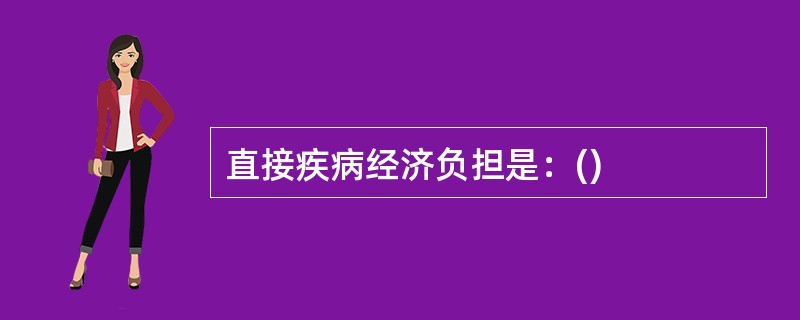 直接疾病经济负担是：()